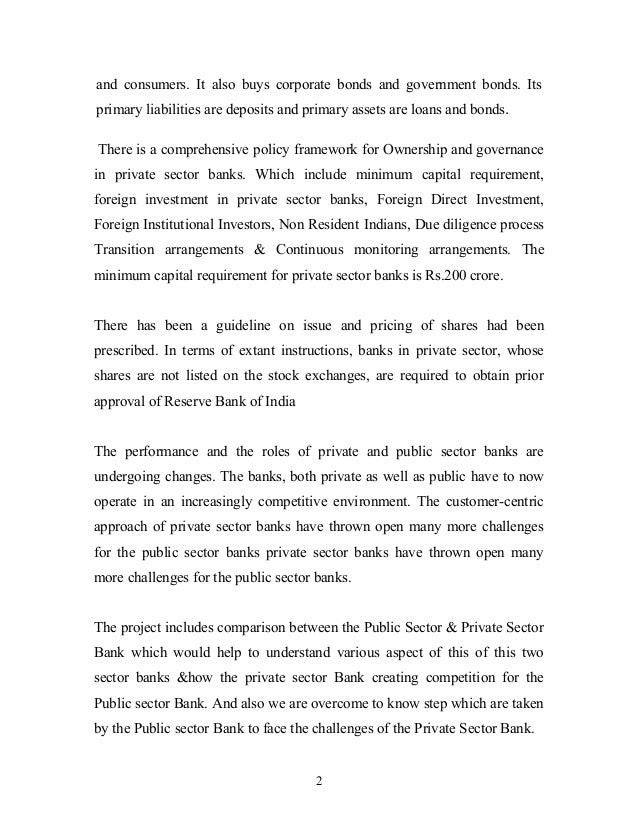 and consumers. It also buys corporate bonds and government bonds. Its primary liabilities are deposits and primary assets are loans and bonds.

There is a comprehensive policy framework for Ownership and governance in private sector banks. Which include minimum capital requirement, foreign investment in private sector banks, Foreign Direct Investment, Foreign Institutional Investors, Non Resident Indians, Due diligence process Transition arrangements & Continuous monitoring arrangements. The minimum capital requirement for private sector banks is Rs.200 crore.

There has been a guideline on issue and pricing of shares had been prescribed. In terms of extant instructions, banks in private sector, whose shares are not listed on the stock exchanges, are required to obtain prior approval of Reserve Bank of India

The performance and the roles of private and public sector banks are undergoing changes. The banks, both private as well as public have to now operate in an increasingly competitive environment. The customer-centric approach of private sector banks have thrown open many more challenges for the public sector banks private sector banks have thrown open many more challenges for the public sector banks.

The project includes comparison between the Public Sector & Private Sector Bank which would help to understand various aspect of this of this two sector banks &how the private sector Bank creating competition for the Public sector Bank. And also we are overcome to know step which are taken by the Public sector Bank to face the challenges of the Private Sector Bank.

2